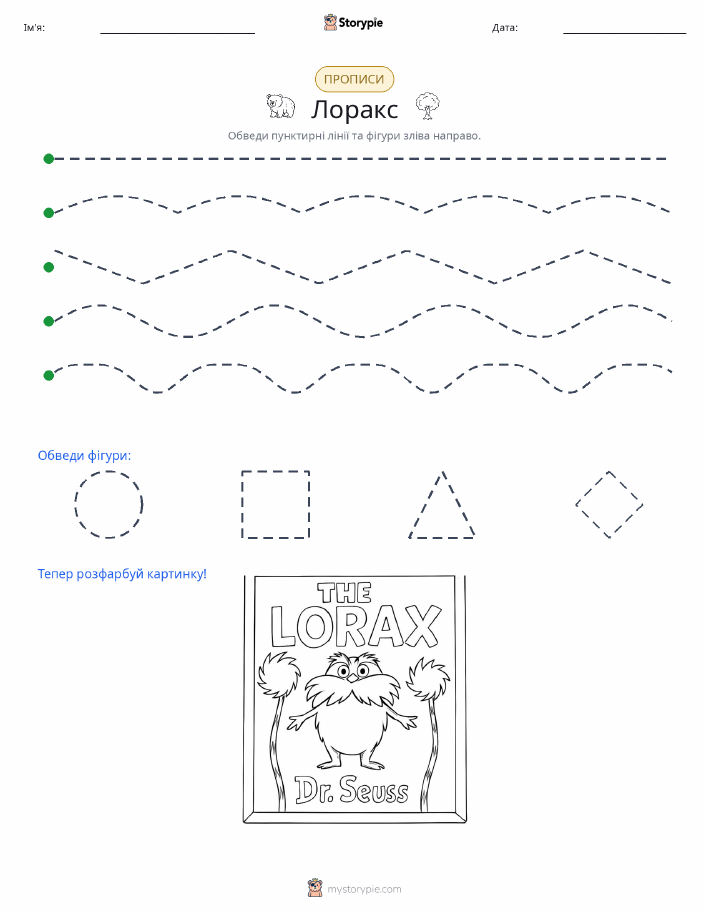 Ім'я: Storypie Дата:

ПРОПИСИ

Лоракс

Обведи пунктирні лінії та фігури зліва направо.

Обведи фігури:

Тепер розфарбуй картинку!

THE LORAX

Dr. Seuss

mystorypie.com